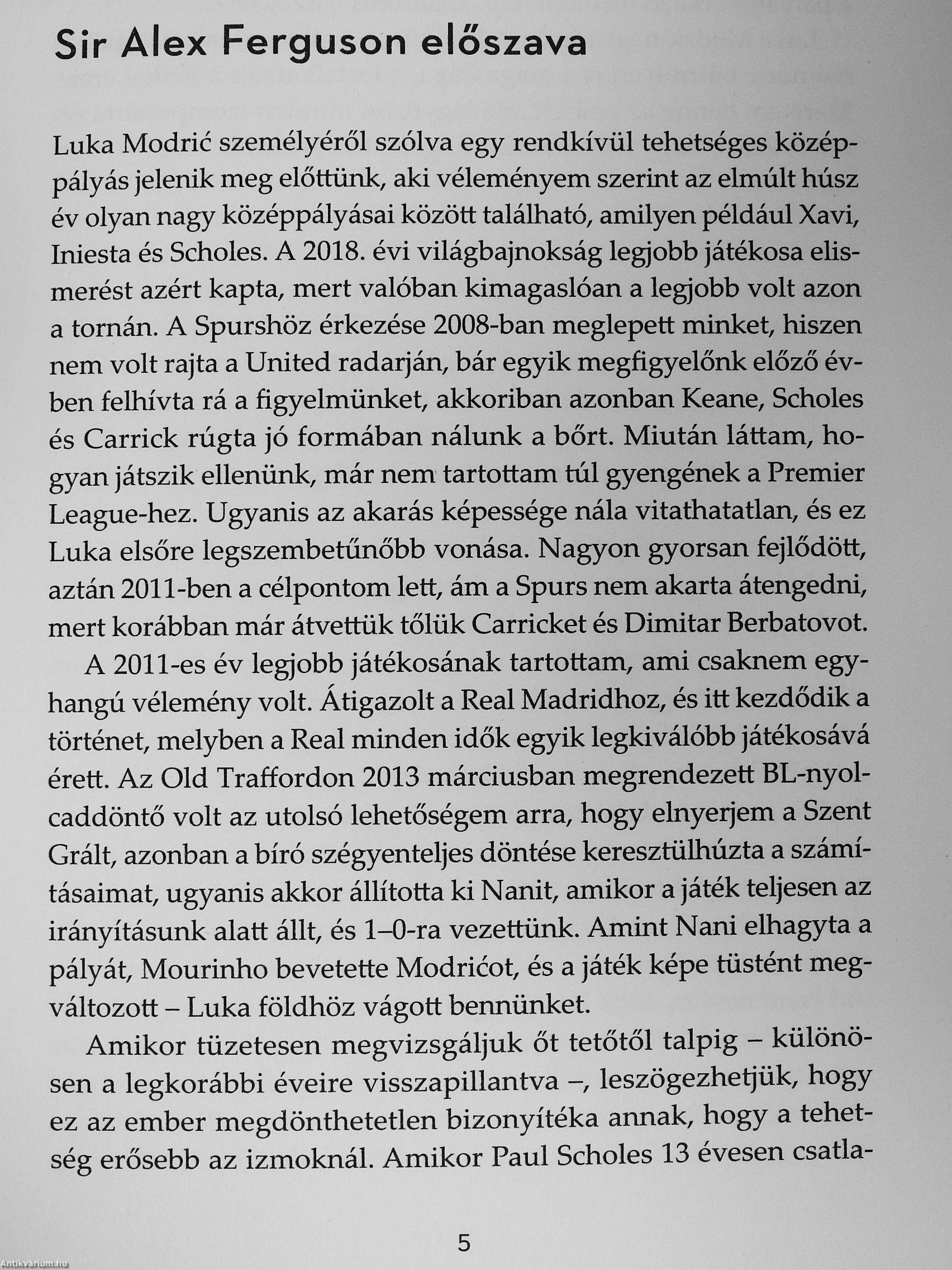 Sir Alex Ferguson előszava

Luka Modrić személyéről szólva egy rendkívül tehetséges középpályás jelenik meg előttünk, aki véleményem szerint az elmúlt húsz év olyan nagy középpályásai között található, amilyen például Xavi, Iniesta és Scholes. A 2018. évi világbajnokság legjobb játékosa elismerést azért kapta, mert valóban kimagaslóan a legjobb volt azon a tornán. A Spurshöz érkezése 2008-ban meglepett minket, hiszen nem volt rajta a United radarján, bár egyik megfigyelőnk előző évben felhívta rá a figyelmünket, akkoriban azonban Keane, Scholes és Carrick rúgta jó formában nálunk a bőrt. Miután láttam, hogyan játszik ellenünk, már nem tartottam túl gyengének a Premier League-hez. Ugyanis az akarás képessége nála vitathatatlan, és ez Luka elsőre legszembetűnőbb vonása. Nagyon gyorsan fejlődött, aztán 2011-ben a célpontom lett, ám a Spurs nem akarta átengedni, mert korábban már átvettük tőlük Carricket és Dimitar Berbatovot.

A 2011-es év legjobb játékosának tartottam, ami csaknem egyhangú vélemény volt. Átigazolt a Real Madridhoz, és itt kezdődik a történet, melyben a Real minden idők egyik legkiválóbb játékosává érett. Az Old Traffordon 2013 márciusban megrendezett BL-nyolcaddöntő volt az utolsó lehetőségem arra, hogy elnyerjem a Szent Grált, azonban a bíró szégyenteljes döntése keresztülhúzta a számításaimat, ugyanis akkor állította ki Nanit, amikor a játék teljesen az irányításunk alatt állt, és 1–0-ra vezettünk. Amint Nani elhagyta a pályát, Mourinho bevetette Modrićot, és a játék képe tüstént megváltozott – Luka földhöz vágott bennünket.

Amikor tüzetesen megvizsgáljuk őt tetőtől talpig – különösen a legkorábbi éveire visszapillantva –, leszögezhetjük, hogy ez az ember megdönthetetlen bizonyítéka annak, hogy a tehetség erősebb az izmoknál. Amikor Paul Scholes 13 évesen csatla-

5

Antikvárium.hu